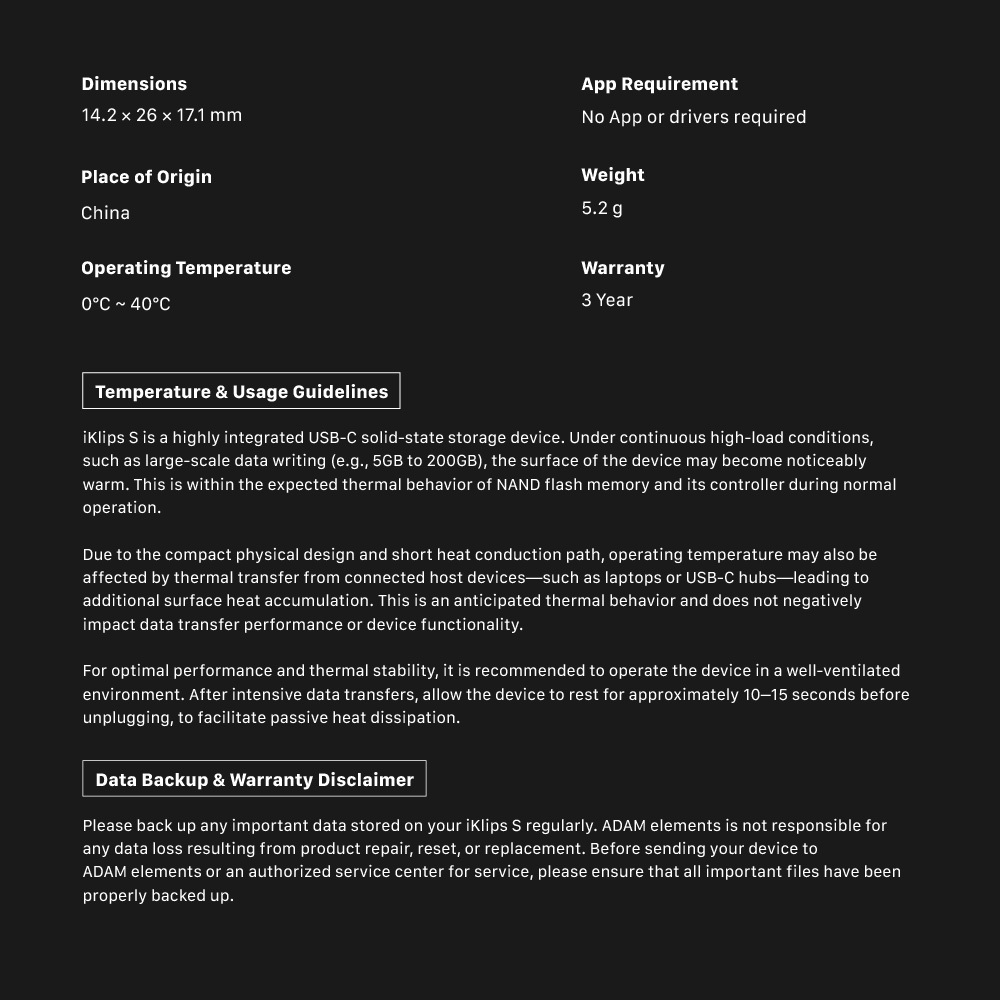 Dimensions
14.2 × 26 × 17.1 mm

Place of Origin
China

Operating Temperature
0°C ~ 40°C

App Requirement
No App or drivers required

Weight
5.2 g

Warranty
3 Year

Temperature & Usage Guidelines

iKlips S is a highly integrated USB-C solid-state storage device. Under continuous high-load conditions, such as large-scale data writing (e.g., 5GB to 200GB), the surface of the device may become noticeably warm. This is within the expected thermal behavior of NAND flash memory and its controller during normal operation.

Due to the compact physical design and short heat conduction path, operating temperature may also be affected by thermal transfer from connected host devices—such as laptops or USB-C hubs—leading to additional surface heat accumulation. This is an anticipated thermal behavior and does not negatively impact data transfer performance or device functionality.

For optimal performance and thermal stability, it is recommended to operate the device in a well-ventilated environment. After intensive data transfers, allow the device to rest for approximately 10–15 seconds before unplugging, to facilitate passive heat dissipation.

Data Backup & Warranty Disclaimer

Please back up any important data stored on your iKlips S regularly. ADAM elements is not responsible for any data loss resulting from product repair, reset, or replacement. Before sending your device to ADAM elements or an authorized service center for service, please ensure that all important files have been properly backed up.